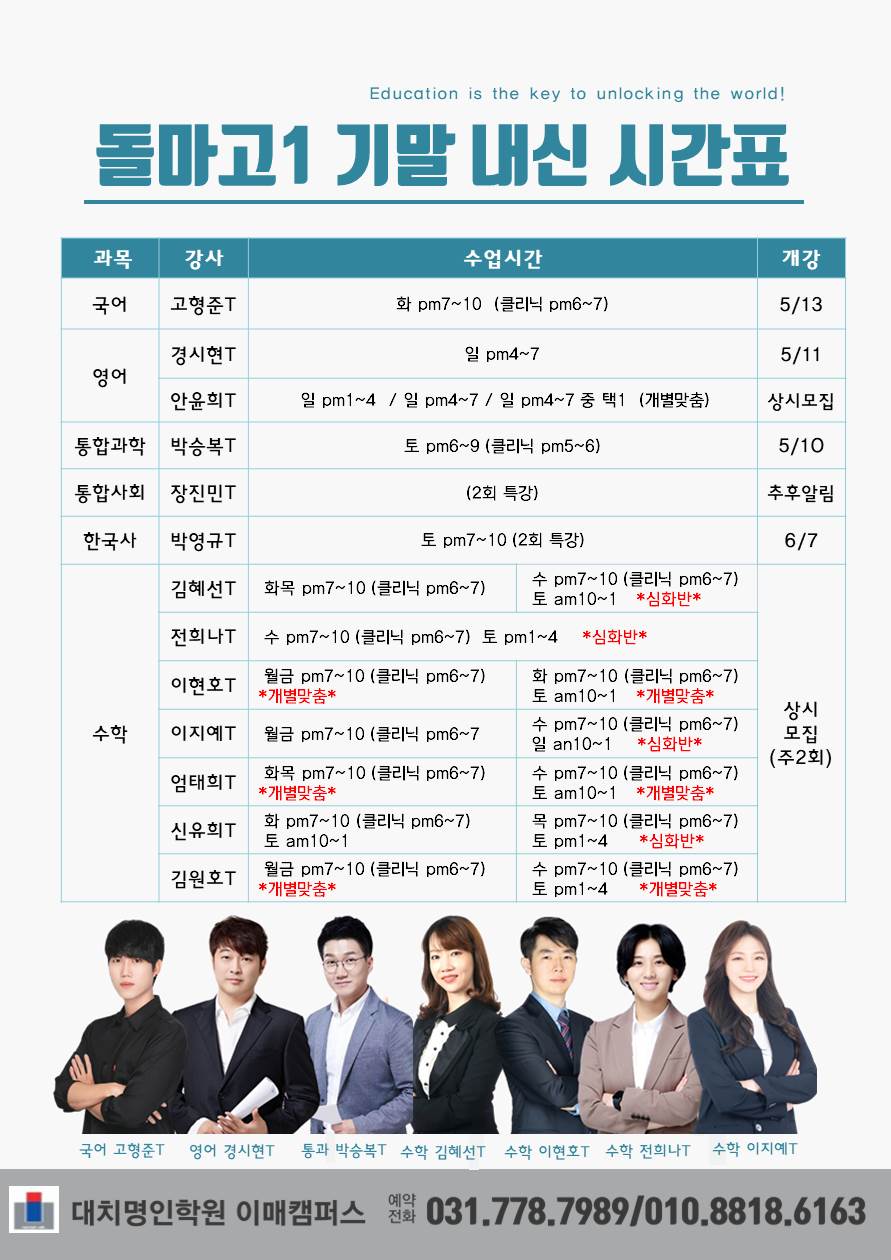 Education is the key to unlocking the world!

돌마고1 기말 내신 시간표

| 과목 | 강사 | 수업시간 | | 개강 |
|---|---|---|---|---|
| 국어 | 고형준T | 화 pm7~10 (클리닉 pm6~7) | | 5/13 |
| 영어 | 경시현T | 일 pm4~7 | | 5/11 |
| | 안윤희T | 일 pm1~4 / 일 pm4~7 / 일 pm4~7 중 택1 (개별맞춤) | | 상시모집 |
| 통합과학 | 박승복T | 토 pm6~9 (클리닉 pm5~6) | | 5/10 |
| 통합사회 | 장진민T | (2회 특강) | | 추후알림 |
| 한국사 | 박영규T | 토 pm7~10 (2회 특강) | | 6/7 |
| 수학 | 김혜선T | 화목 pm7~10 (클리닉 pm6~7) | 수 pm7~10 (클리닉 pm6~7) 토 am10~1 *심화반* | 상시 모집 (주2회) |
| | 전희나T | 수 pm7~10 (클리닉 pm6~7) 토 pm1~4 *심화반* | | |
| | 이현호T | 월금 pm7~10 (클리닉 pm6~7) *개별맞춤* | 화 pm7~10 (클리닉 pm6~7) 토 am10~1 *개별맞춤* | |
| | 이지예T | 월금 pm7~10 (클리닉 pm6~7 | 수 pm7~10 (클리닉 pm6~7) 일 an10~1 *심화반* | |
| | 엄태희T | 화목 pm7~10 (클리닉 pm6~7) *개별맞춤* | 수 pm7~10 (클리닉 pm6~7) 토 am10~1 *개별맞춤* | |
| | 신유희T | 화 pm7~10 (클리닉 pm6~7) 토 am10~1 | 목 pm7~10 (클리닉 pm6~7) 토 pm1~4 *심화반* | |
| | 김원호T | 월금 pm7~10 (클리닉 pm6~7) *개별맞춤* | 수 pm7~10 (클리닉 pm6~7) 토 pm1~4 *개별맞춤* | |

국어 고형준T 영어 경시현T 통과 박승복T 수학 김혜선T 수학 이현호T 수학 전희나T 수학 이지예T

대치명인학원 이매캠퍼스 예약 전화 031.778.7989/010.8818.6163